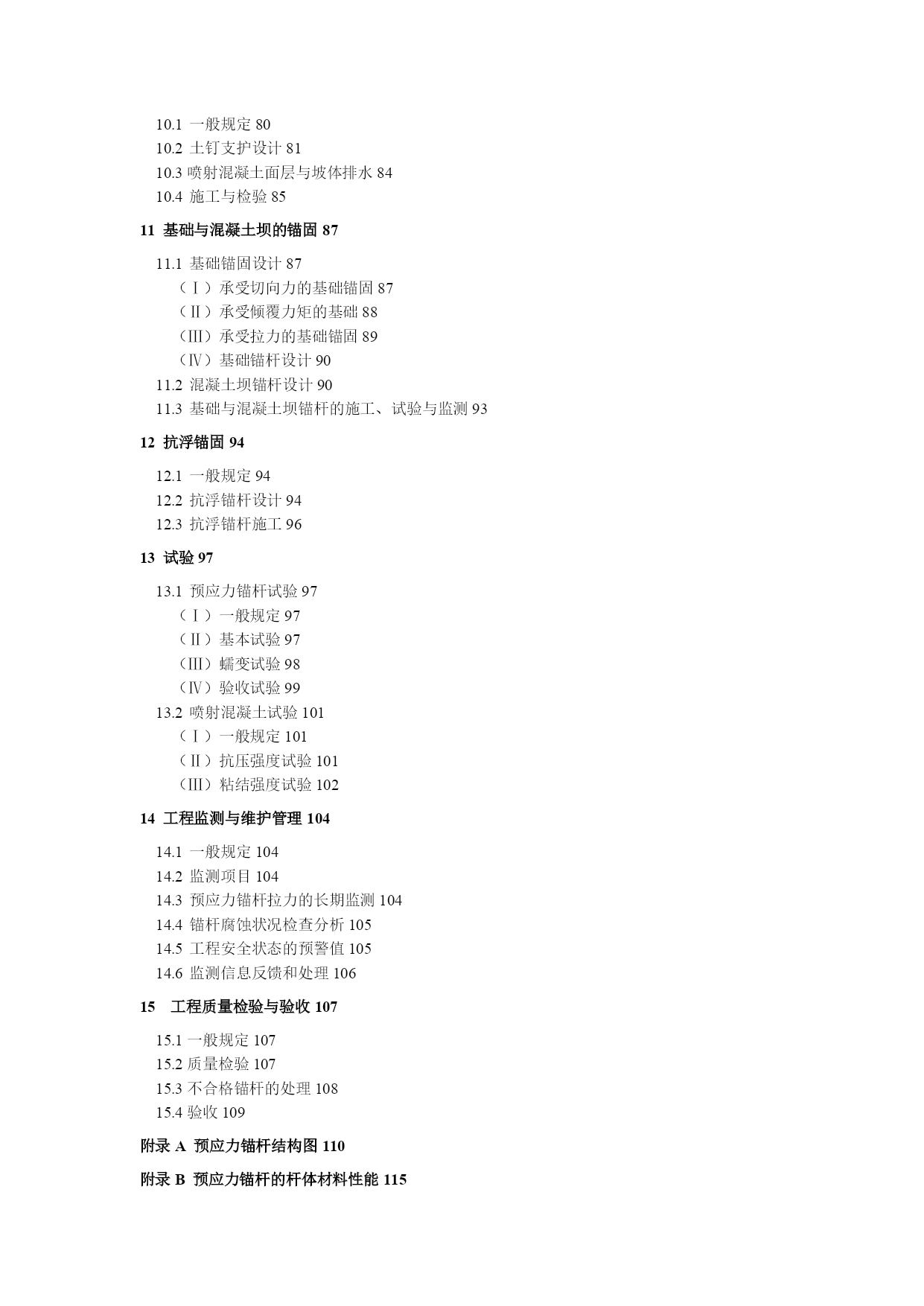 10.1 一般规定 80
10.2 土钉支护设计 81
10.3 喷射混凝土面层与坡体排水 84
10.4 施工与检验 85

11 基础与混凝土坝的锚固 87

11.1 基础锚固设计 87
（Ⅰ）承受切向力的基础锚固 87
（Ⅱ）承受倾覆力矩的基础 88
（Ⅲ）承受拉力的基础锚固 89
（Ⅳ）基础锚杆设计 90
11.2 混凝土坝锚杆设计 90
11.3 基础与混凝土坝锚杆的施工、试验与监测 93

12 抗浮锚固 94

12.1 一般规定 94
12.2 抗浮锚杆设计 94
12.3 抗浮锚杆施工 96

13 试验 97

13.1 预应力锚杆试验 97
（Ⅰ）一般规定 97
（Ⅱ）基本试验 97
（Ⅲ）蠕变试验 98
（Ⅳ）验收试验 99
13.2 喷射混凝土试验 101
（Ⅰ）一般规定 101
（Ⅱ）抗压强度试验 101
（Ⅲ）粘结强度试验 102

14 工程监测与维护管理 104

14.1 一般规定 104
14.2 监测项目 104
14.3 预应力锚杆拉力的长期监测 104
14.4 锚杆腐蚀状况检查分析 105
14.5 工程安全状态的预警值 105
14.6 监测信息反馈和处理 106

15 工程质量检验与验收 107

15.1 一般规定 107
15.2 质量检验 107
15.3 不合格锚杆的处理 108
15.4 验收 109

附录 A 预应力锚杆结构图 110

附录 B 预应力锚杆的杆体材料性能 115